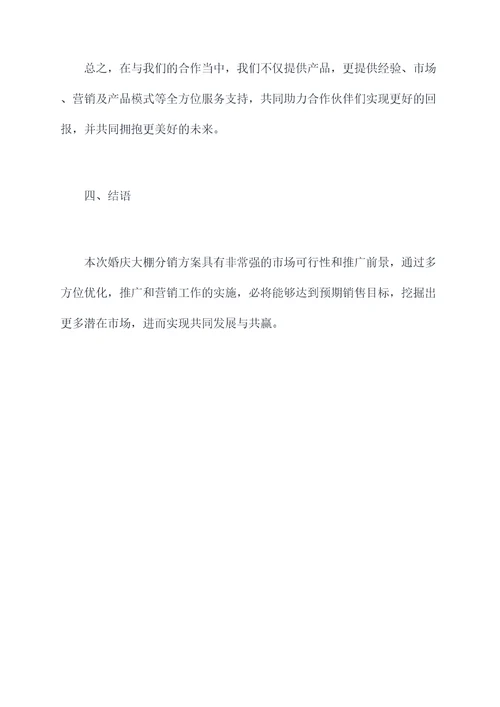 总之，在与我们的合作当中，我们不仅提供产品，更提供经验、市场、营销及产品模式等全方位服务支持，共同助力合作伙伴们实现更好的回报，并共同拥抱更美好的未来。

四、结语

本次婚庆大棚分销方案具有非常强的市场可行性和推广前景，通过多方位优化，推广和营销工作的实施，必将能够达到预期销售目标，挖掘出更多潜在市场，进而实现共同发展与共赢。